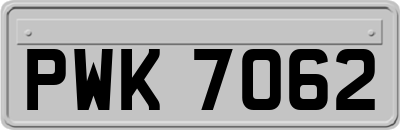 PWK 7062